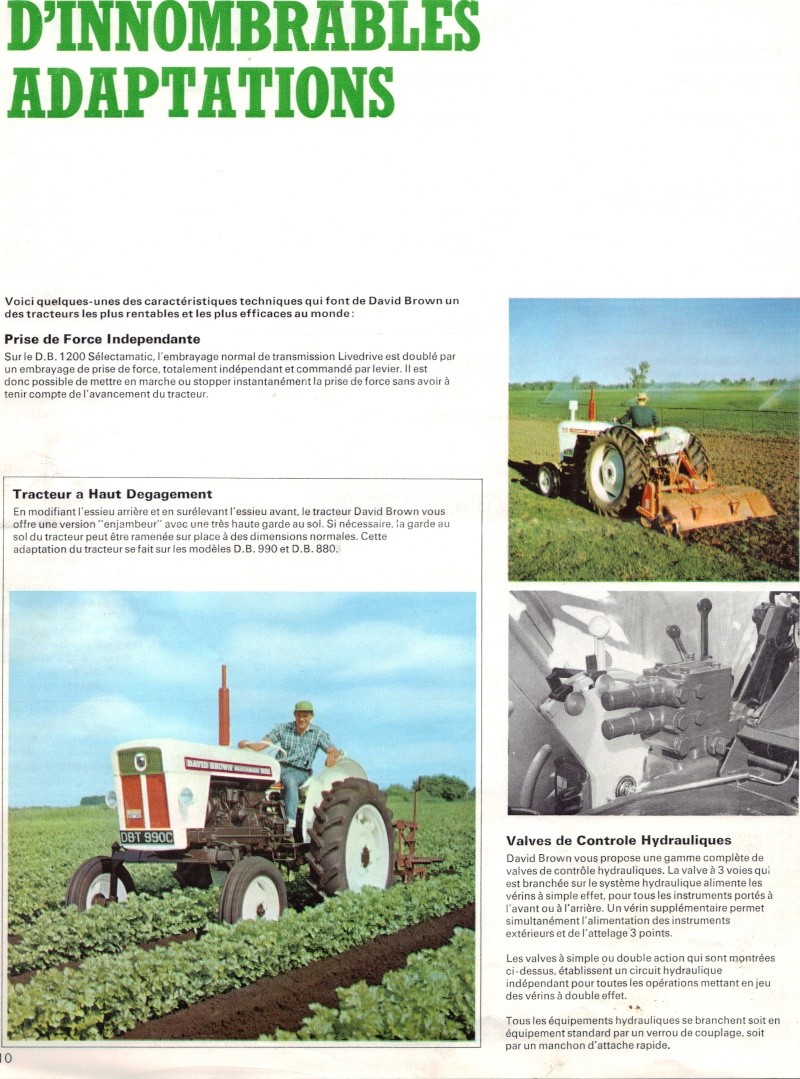 D'INNOMBRABLES ADAPTATIONS

Voici quelques-unes des caractéristiques techniques qui font de David Brown un des tracteurs les plus rentables et les plus efficaces au monde:

Prise de Force Independante

Sur le D.B. 1200 Sélectamatic, l'embrayage normal de transmission Livedrive est doublé par un embrayage de prise de force, totalement indépendant et commandé par levier. Il est donc possible de mettre en marche ou stopper instantanément la prise de force sans avoir à tenir compte de l'avancement du tracteur.

Tracteur a Haut Degagement

En modifiant l'essieu arrière et en surélevant l'essieu avant, le tracteur David Brown vous offre une version "enjambeur" avec une très haute garde au sol. Si nécessaire, la garde au sol du tracteur peut être ramenée sur place à des dimensions normales. Cette adaptation du tracteur se fait sur les modèles D.B. 990 et D.B. 880.

DAVID BROWN

DBT 990C

Valves de Controle Hydrauliques

David Brown vous propose une gamme complète de valves de contrôle hydrauliques. La valve à 3 voies qui est branchée sur le système hydraulique alimente les vérins à simple effet, pour tous les instruments portés à l'avant ou à l'arrière. Un vérin supplémentaire permet simultanément l'alimentation des instruments extérieurs et de l'attelage 3 points.

Les valves à simple ou double action qui sont montrées ci-dessus, établissent un circuit hydraulique indépendant pour toutes les opérations mettant en jeu des vérins à double effet.

Tous les équipements hydrauliques se branchent soit en équipement standard par un verrou de couplage, soit par un manchon d'attache rapide.

10